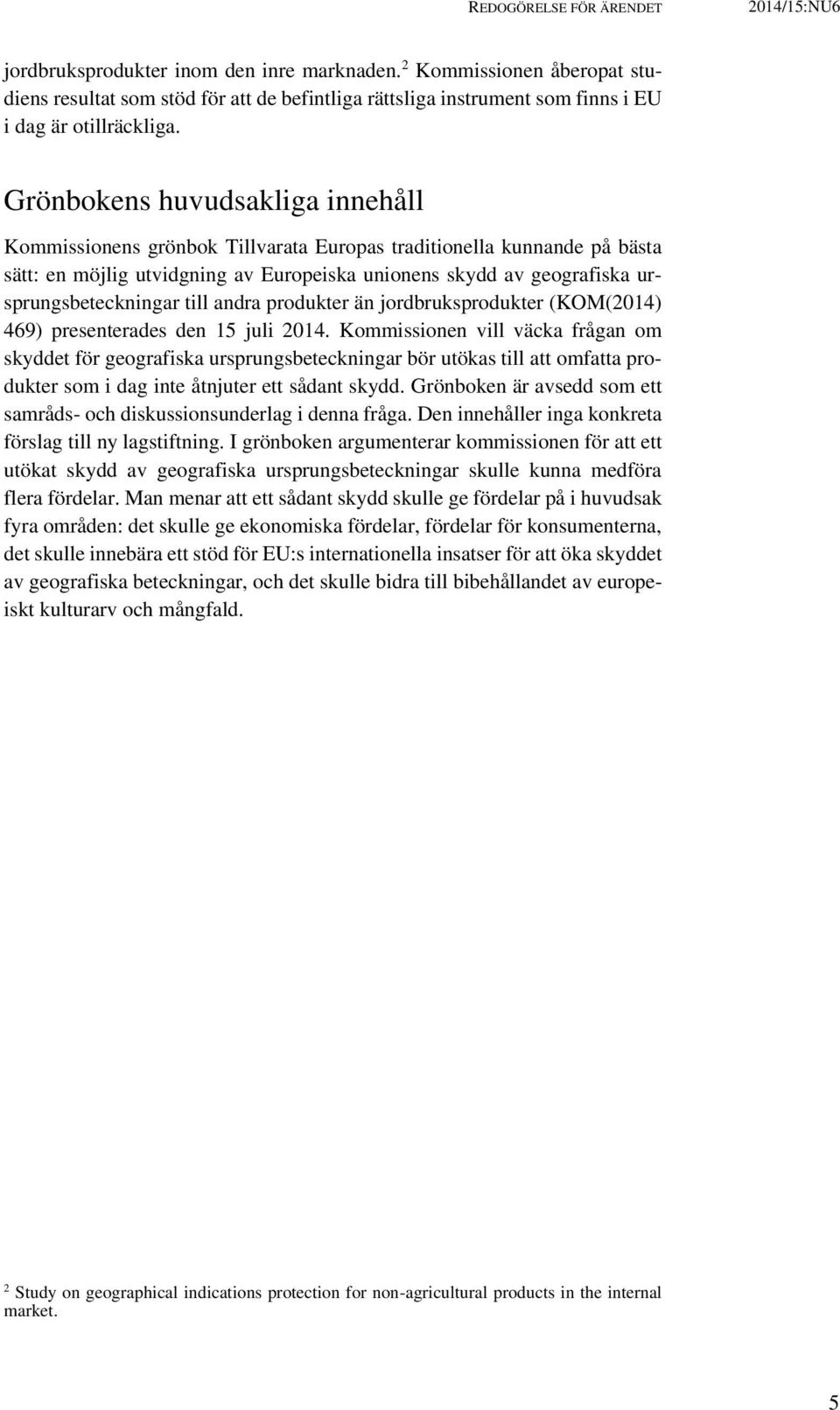 REDOGÖRELSE FÖR ÄRENDET 2014/15:NU6

jordbruksprodukter inom den inre marknaden.$^2$ Kommissionen åberopat studiens resultat som stöd för att de befintliga rättsliga instrument som finns i EU i dag är otillräckliga.

Grönbokens huvudsakliga innehåll

Kommissionens grönbok Tillvarata Europas traditionella kunnande på bästa sätt: en möjlig utvidgning av Europeiska unionens skydd av geografiska ursprungsbeteckningar till andra produkter än jordbruksprodukter (KOM(2014) 469) presenterades den 15 juli 2014. Kommissionen vill väcka frågan om skyddet för geografiska ursprungsbeteckningar bör utökas till att omfatta produkter som i dag inte åtnjuter ett sådant skydd. Grönboken är avsedd som ett samråds- och diskussionsunderlag i denna fråga. Den innehåller inga konkreta förslag till ny lagstiftning. I grönboken argumenterar kommissionen för att ett utökat skydd av geografiska ursprungsbeteckningar skulle kunna medföra flera fördelar. Man menar att ett sådant skydd skulle ge fördelar på i huvudsak fyra områden: det skulle ge ekonomiska fördelar, fördelar för konsumenterna, det skulle innebära ett stöd för EU:s internationella insatser för att öka skyddet av geografiska beteckningar, och det skulle bidra till bibehållandet av europeiskt kulturarv och mångfald.

$^2$ Study on geographical indications protection for non-agricultural products in the internal market.

5